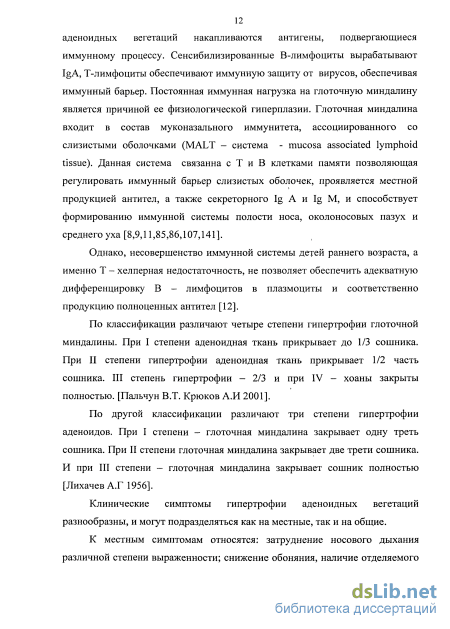 12

аденоидных вегетаций накапливаются антигены, подвергающиеся иммунному процессу. Сенсибилизированные В-лимфоциты вырабатывают IgA, Т-лимфоциты обеспечивают иммунную защиту от вирусов, обеспечивая иммунный барьер. Постоянная иммунная нагрузка на глоточную миндалину является причиной ее физиологической гиперплазии. Глоточная миндалина входит в состав муконазального иммунитета, ассоциированного со слизистыми оболочками (MALT – система - mucosa associated lymphoid tissue). Данная система связанна с Т и В клетками памяти позволяющая регулировать иммунный барьер слизистых оболочек, проявляется местной продукцией антител, а также секреторного Ig A и Ig M, и способствует формированию иммунной системы полости носа, околоносовых пазух и среднего уха [8,9,11,85,86,107,141].

Однако, несовершенство иммунной системы детей раннего возраста, а именно Т – хелперная недостаточность, не позволяет обеспечить адекватную дифференцировку В – лимфоцитов в плазмоциты и соответственно продукцию полноценных антител [12].

По классификации различают четыре степени гипертрофии глоточной миндалины. При I степени аденоидная ткань прикрывает до 1/3 сошника. При II степени гипертрофии аденоидная ткань прикрывает 1/2 часть сошника. III степень гипертрофии – 2/3 и при IV – хоаны закрыты полностью. [Пальчун В.Т. Крюков А.И 2001].

По другой классификации различают три степени гипертрофии аденоидов. При I степени – глоточная миндалина закрывает одну треть сошника. При II степени глоточная миндалина закрывает две трети сошника. И при III степени – глоточная миндалина закрывает сошник полностью [Лихачев А.Г 1956].

Клинические симптомы гипертрофии аденоидных вегетаций разнообразны, и могут подразделяться как на местные, так и на общие.

К местным симптомам относятся: затруднение носового дыхания различной степени выраженности; снижение обоняния, наличие отделяемого

dsLib.net
библиотека диссертаций